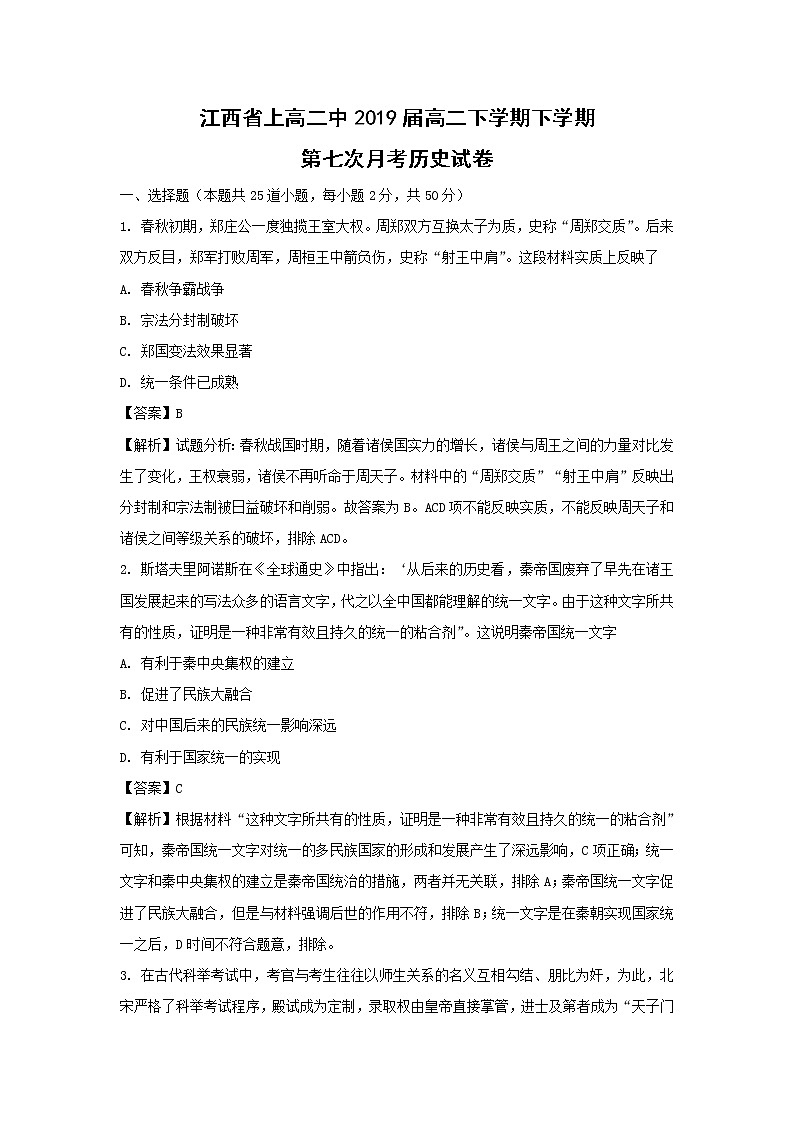 江西省上高二中2019届高二下学期下学期
第七次月考历史试卷

一、选择题（本题共25道小题，每小题2分，共50分）

1. 春秋初期，郑庄公一度独揽王室大权。周郑双方互换太子为质，史称“周郑交质”。后来双方反目，郑军打败周军，周桓王中箭负伤，史称“射王中肩”。这段材料实质上反映了

A. 春秋争霸战争

B. 宗法分封制破坏

C. 郑国变法效果显著

D. 统一条件已成熟

【答案】B

【解析】试题分析：春秋战国时期，随着诸侯国实力的增长，诸侯与周王之间的力量对比发生了变化，王权衰弱，诸侯不再听命于周天子。材料中的“周郑交质”“射王中肩”反映出分封制和宗法制被日益破坏和削弱。故答案为B。ACD项不能反映实质，不能反映周天子和诸侯之间等级关系的破坏，排除ACD。

2. 斯塔夫里阿诺斯在《全球通史》中指出：‘从后来的历史看，秦帝国废弃了早先在诸王国发展起来的写法众多的语言文字，代之以全中国都能理解的统一文字。由于这种文字所共有的性质，证明是一种非常有效且持久的统一的粘合剂”。这说明秦帝国统一文字

A. 有利于秦中央集权的建立

B. 促进了民族大融合

C. 对中国后来的民族统一影响深远

D. 有利于国家统一的实现

【答案】C

【解析】根据材料“这种文字所共有的性质，证明是一种非常有效且持久的统一的粘合剂”可知，秦帝国统一文字对统一的多民族国家的形成和发展产生了深远影响，C项正确；统一文字和秦中央集权的建立是秦帝国统治的措施，两者并无关联，排除A；秦帝国统一文字促进了民族大融合，但是与材料强调后世的作用不符，排除B；统一文字是在秦朝实现国家统一之后，D时间不符合题意，排除。

3. 在古代科举考试中，考官与考生往往以师生关系的名义互相勾结、朋比为奸，为此，北宋严格了科举考试程序，殿试成为定制，录取权由皇帝直接掌管，进士及第者成为“天子门